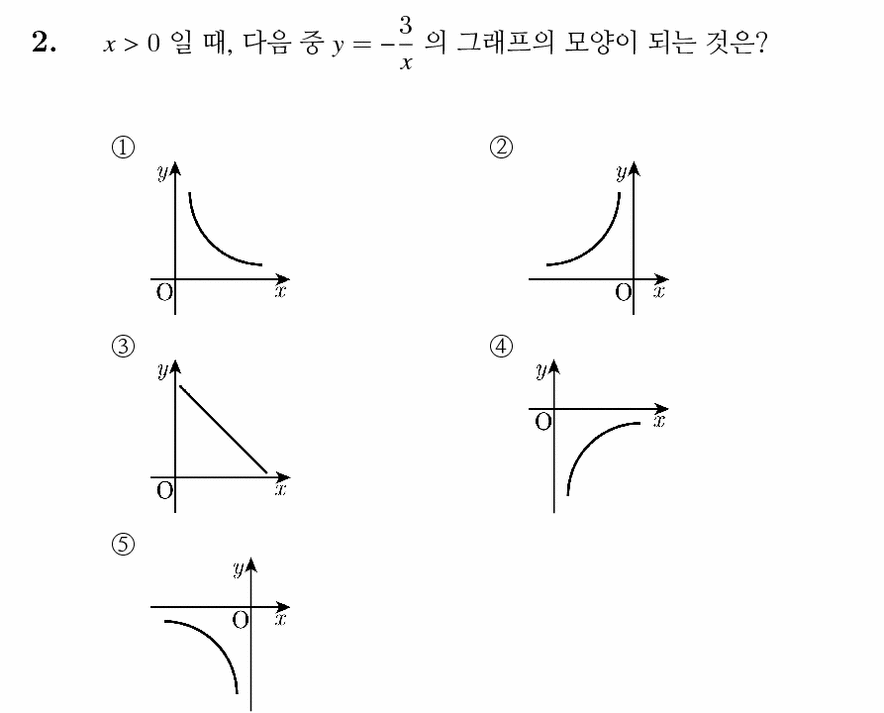 2. $x > 0$ 일 때, 다음 중 $y = -\frac{3}{x}$ 의 그래프의 모양이 되는 것은?

①
$y$
O $x$

②
$y$
O $x$

③
$y$
O $x$

④
$y$
O $x$

⑤
$y$
O $x$